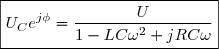 $U_C e^{j\phi} = \frac{U}{1 - LC\omega^2 + jRC\omega}$